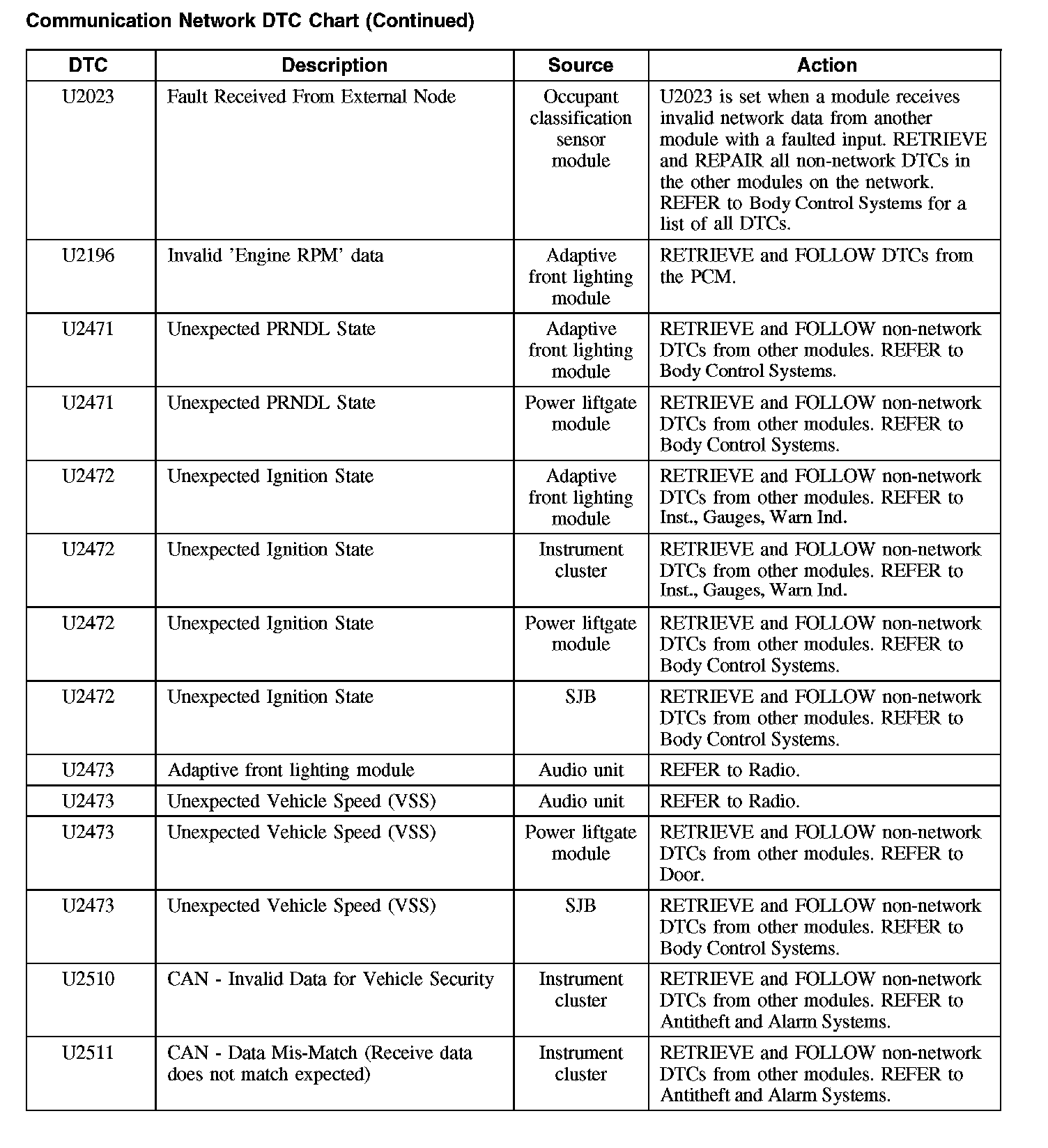 Communication Network DTC Chart (Continued)

| DTC | Description | Source | Action |
|---|---|---|---|
| U2023 | Fault Received From External Node | Occupant classification sensor module | U2023 is set when a module receives invalid network data from another module with a faulted input. RETRIEVE and REPAIR all non-network DTCs in the other modules on the network. REFER to Body Control Systems for a list of all DTCs. |
| U2196 | Invalid 'Engine RPM' data | Adaptive front lighting module | RETRIEVE and FOLLOW DTCs from the PCM. |
| U2471 | Unexpected PRNDL State | Adaptive front lighting module | RETRIEVE and FOLLOW non-network DTCs from other modules. REFER to Body Control Systems. |
| U2471 | Unexpected PRNDL State | Power liftgate module | RETRIEVE and FOLLOW non-network DTCs from other modules. REFER to Body Control Systems. |
| U2472 | Unexpected Ignition State | Adaptive front lighting module | RETRIEVE and FOLLOW non-network DTCs from other modules. REFER to Inst., Gauges, Warn Ind. |
| U2472 | Unexpected Ignition State | Instrument cluster | RETRIEVE and FOLLOW non-network DTCs from other modules. REFER to Inst., Gauges, Warn Ind. |
| U2472 | Unexpected Ignition State | Power liftgate module | RETRIEVE and FOLLOW non-network DTCs from other modules. REFER to Body Control Systems. |
| U2472 | Unexpected Ignition State | SJB | RETRIEVE and FOLLOW non-network DTCs from other modules. REFER to Body Control Systems. |
| U2473 | Adaptive front lighting module | Audio unit | REFER to Radio. |
| U2473 | Unexpected Vehicle Speed (VSS) | Audio unit | REFER to Radio. |
| U2473 | Unexpected Vehicle Speed (VSS) | Power liftgate module | RETRIEVE and FOLLOW non-network DTCs from other modules. REFER to Door. |
| U2473 | Unexpected Vehicle Speed (VSS) | SJB | RETRIEVE and FOLLOW non-network DTCs from other modules. REFER to Body Control Systems. |
| U2510 | CAN - Invalid Data for Vehicle Security | Instrument cluster | RETRIEVE and FOLLOW non-network DTCs from other modules. REFER to Antitheft and Alarm Systems. |
| U2511 | CAN - Data Mis-Match (Receive data does not match expected) | Instrument cluster | RETRIEVE and FOLLOW non-network DTCs from other modules. REFER to Antitheft and Alarm Systems. |